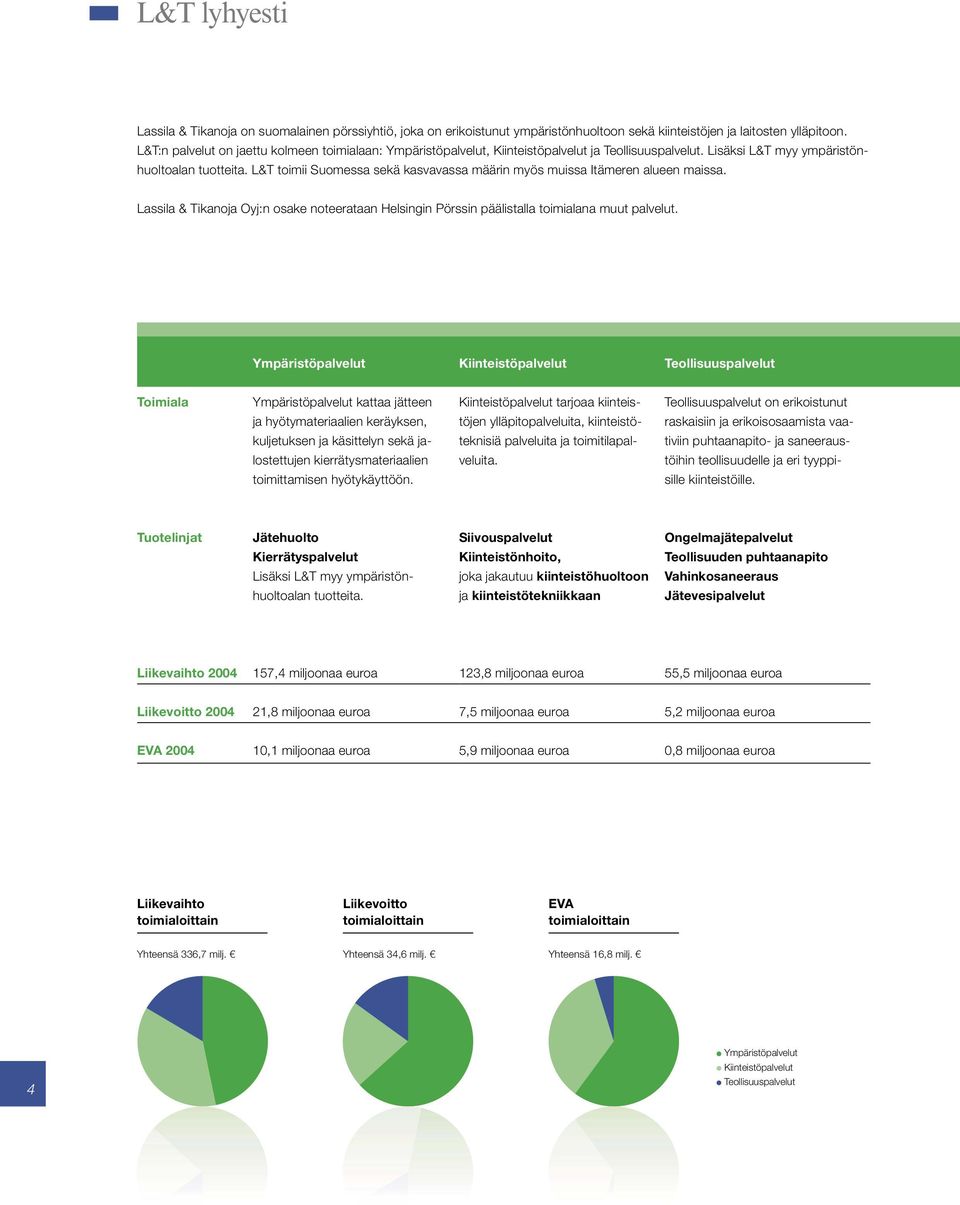 L&T lyhyesti

Lassila & Tikanoja on suomalainen pörssiyhtiö, joka on erikoistunut ympäristönhuoltoon sekä kiinteistöjen ja laitosten ylläpitoon. L&T:n palvelut on jaettu kolmeen toimialaan: Ympäristöpalvelut, Kiinteistöpalvelut ja Teollisuuspalvelut. Lisäksi L&T myy ympäristönhuoltoalan tuotteita. L&T toimii Suomessa sekä kasvavassa määrin myös muissa Itämeren alueen maissa.

Lassila & Tikanoja Oyj:n osake noteerataan Helsingin Pörssin päälistalla toimialana muut palvelut.

| | Ympäristöpalvelut | Kiinteistöpalvelut | Teollisuuspalvelut |
|---|---|---|---|
| Toimiala | Ympäristöpalvelut kattaa jätteen ja hyötymateriaalien keräyksen, kuljetuksen ja käsittelyn sekä jalostettujen kierrätysmateriaalien toimittamisen hyötykäyttöön. | Kiinteistöpalvelut tarjoaa kiinteistöjen ylläpitopalveluita, kiinteistöteknisiä palveluita ja toimitilapalveluita. | Teollisuuspalvelut on erikoistunut raskaisiin ja erikoisosaamista vaativiin puhtaanapito- ja saneeraustöihin teollisuudelle ja eri tyyppisille kiinteistöille. |
| Tuotelinjat | Jätehuolto Kierrätyspalvelut Lisäksi L&T myy ympäristönhuoltoalan tuotteita. | Siivouspalvelut Kiinteistönhoito, joka jakautuu kiinteistöhuoltoon ja kiinteistötekniikkaan | Ongelmajätepalvelut Teollisuuden puhtaanapito Vahinkosaneeraus Jätevesipalvelut |
| Liikevaihto 2004 | 157,4 miljoonaa euroa | 123,8 miljoonaa euroa | 55,5 miljoonaa euroa |
| Liikevoitto 2004 | 21,8 miljoonaa euroa | 7,5 miljoonaa euroa | 5,2 miljoonaa euroa |
| EVA 2004 | 10,1 miljoonaa euroa | 5,9 miljoonaa euroa | 0,8 miljoonaa euroa |

Liikevaihto toimialoittain
Yhteensä 336,7 milj. €

Liikevoitto toimialoittain
Yhteensä 34,6 milj. €

EVA toimialoittain
Yhteensä 16,8 milj. €

Ympäristöpalvelut
Kiinteistöpalvelut
Teollisuuspalvelut

4